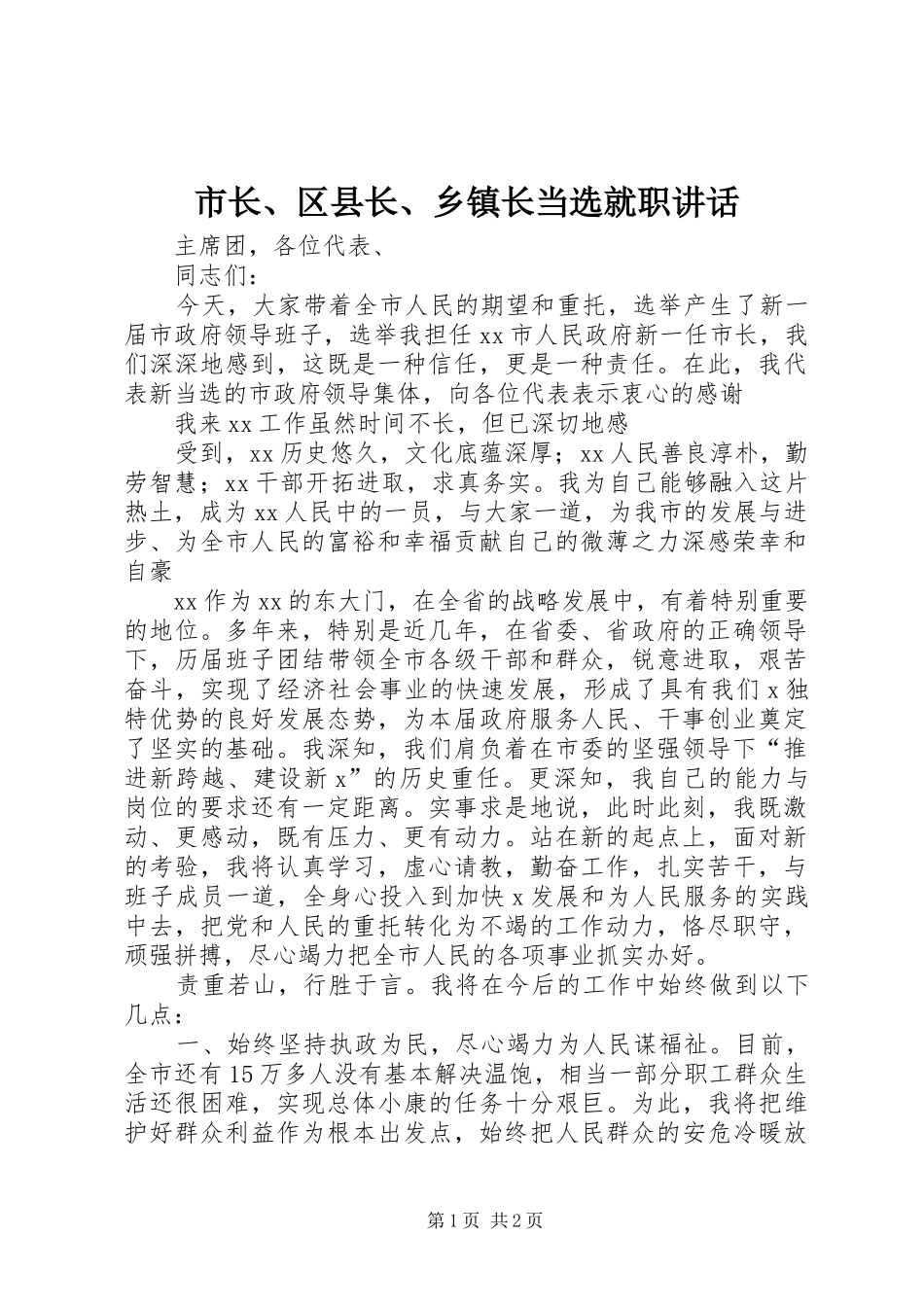 市长、区县长、乡镇长当选就职讲话

主席团，各位代表、

同志们：

今天，大家带着全市人民的期望和重托，选举产生了新一届市政府领导班子，选举我担任 xx 市人民政府新一任市长，我们深深地感到，这既是一种信任，更是一种责任。在此，我代表新当选的市政府领导集体，向各位代表表示衷心的感谢

我来 xx 工作虽然时间不长，但已深切地感

受到，xx 历史悠久，文化底蕴深厚；xx 人民善良淳朴，勤劳智慧；xx 干部开拓进取，求真务实。我为自己能够融入这片热土，成为 xx 人民中的一员，与大家一道，为我市的发展与进步、为全市人民的富裕和幸福贡献自己的微薄之力深感荣幸和自豪

xx 作为 xx 的东大门，在全省的战略发展中，有着特别重要的地位。多年来，特别是近几年，在省委、省政府的正确领导下，历届班子团结带领全市各级干部和群众，锐意进取，艰苦奋斗，实现了经济社会事业的快速发展，形成了具有我们 x 独特优势的良好发展态势，为本届政府服务人民、干事创业奠定了坚实的基础。我深知，我们肩负着在市委的坚强领导下“推进新跨越、建设新 x”的历史重任。更深知，我自己的能力与岗位的要求还有一定距离。实事求是地说，此时此刻，我既激动、更感动，既有压力、更有动力。站在新的起点上，面对新的考验，我将认真学习，虚心请教，勤奋工作，扎实苦干，与班子成员一道，全身心投入到加快 x 发展和为人民服务的实践中去，把党和人民的重托转化为不竭的工作动力，恪尽职守，顽强拼搏，尽心竭力把全市人民的各项事业抓实办好。

责重若山，行胜于言。我将在今后的工作中始终做到以下几点：

一、始终坚持执政为民，尽心竭力为人民谋福祉。目前，全市还有 15 万多人没有基本解决温饱，相当一部分职工群众生活还很困难，实现总体小康的任务十分艰巨。为此，我将把维护好群众利益作为根本出发点，始终把人民群众的安危冷暖放

第 1 页 共 2 页